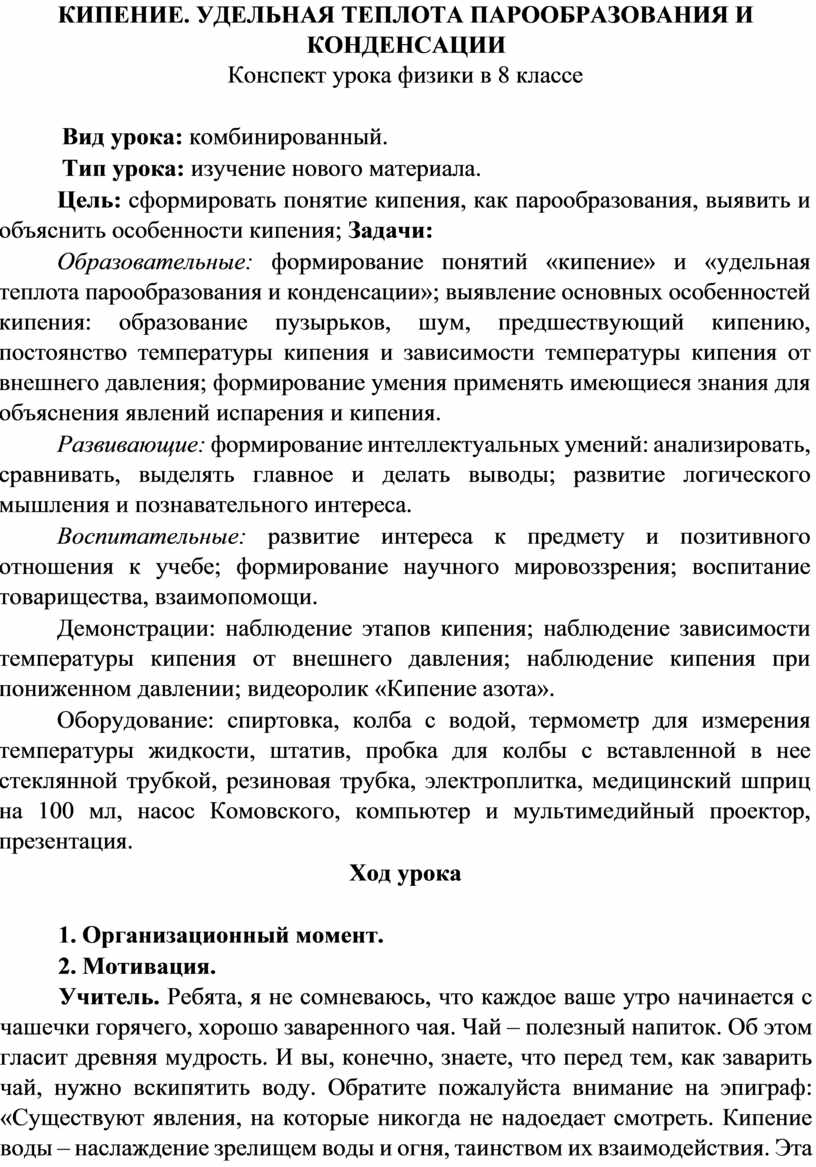 КИПЕНИЕ. УДЕЛЬНАЯ ТЕПЛОТА ПАРООБРАЗОВАНИЯ И КОНДЕНСАЦИИ
Конспект урока физики в 8 классе

Вид урока: комбинированный.
Тип урока: изучение нового материала.
Цель: сформировать понятие кипения, как парообразования, выявить и объяснить особенности кипения; Задачи:

Образовательные: формирование понятий «кипение» и «удельная теплота парообразования и конденсации»; выявление основных особенностей кипения: образование пузырьков, шум, предшествующий кипению, постоянство температуры кипения и зависимости температуры кипения от внешнего давления; формирование умения применять имеющиеся знания для объяснения явлений испарения и кипения.

Развивающие: формирование интеллектуальных умений: анализировать, сравнивать, выделять главное и делать выводы; развитие логического мышления и познавательного интереса.

Воспитательные: развитие интереса к предмету и позитивного отношения к учебе; формирование научного мировоззрения; воспитание товарищества, взаимопомощи.

Демонстрации: наблюдение этапов кипения; наблюдение зависимости температуры кипения от внешнего давления; наблюдение кипения при пониженном давлении; видеоролик «Кипение азота».

Оборудование: спиртовка, колба с водой, термометр для измерения температуры жидкости, штатив, пробка для колбы с вставленной в нее стеклянной трубкой, резиновая трубка, электроплитка, медицинский шприц на 100 мл, насос Комовского, компьютер и мультимедийный проектор, презентация.

Ход урока

1. Организационный момент.
2. Мотивация.
Учитель. Ребята, я не сомневаюсь, что каждое ваше утро начинается с чашечки горячего, хорошо заваренного чая. Чай – полезный напиток. Об этом гласит древняя мудрость. И вы, конечно, знаете, что перед тем, как заварить чай, нужно вскипятить воду. Обратите пожалуйста внимание на эпиграф: «Существуют явления, на которые никогда не надоедает смотреть. Кипение воды – наслаждение зрелищем воды и огня, таинством их взаимодействия. Эта